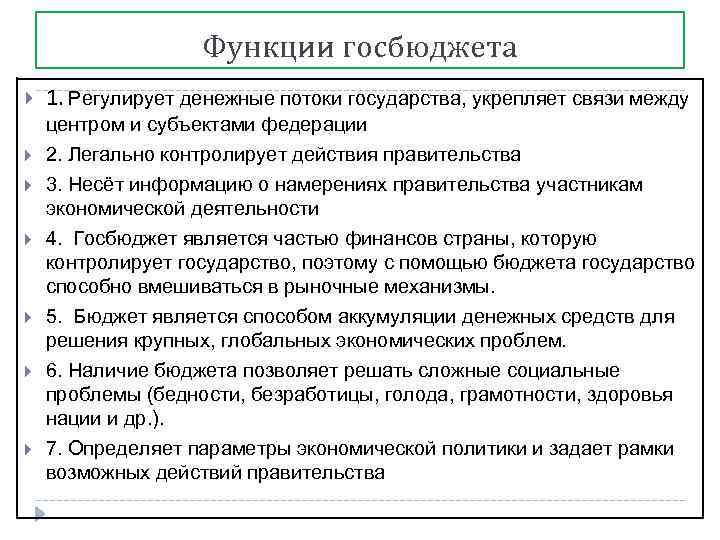 Функции госбюджета

1. Регулирует денежные потоки государства, укрепляет связи между центром и субъектами федерации

2. Легально контролирует действия правительства

3. Несёт информацию о намерениях правительства участникам экономической деятельности

4. Госбюджет является частью финансов страны, которую контролирует государство, поэтому с помощью бюджета государство способно вмешиваться в рыночные механизмы.

5. Бюджет является способом аккумуляции денежных средств для решения крупных, глобальных экономических проблем.

6. Наличие бюджета позволяет решать сложные социальные проблемы (бедности, безработицы, голода, грамотности, здоровья нации и др.).

7. Определяет параметры экономической политики и задает рамки возможных действий правительства